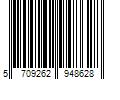 5 709262 948628